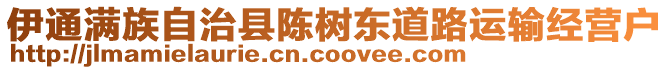 伊通满族自治县陈树东道路运输经营户
http://jlmamielaurie.cn.coovee.com